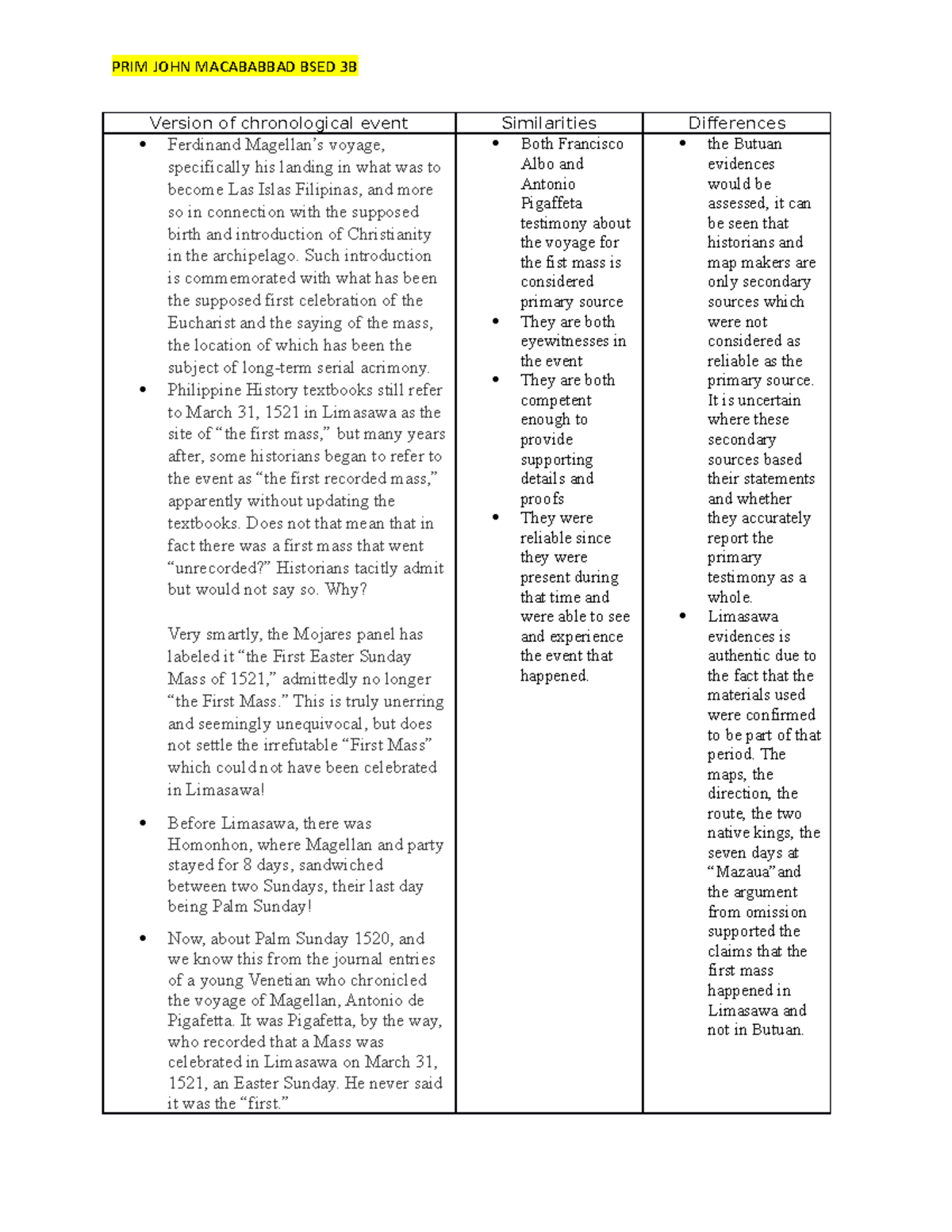 PRIM JOHN MACABABBAD BSED 3B

| Version of chronological event | Similarities | Differences |
|---|---|---|
| • Ferdinand Magellan's voyage, specifically his landing in what was to become Las Islas Filipinas, and more so in connection with the supposed birth and introduction of Christianity in the archipelago. Such introduction is commemorated with what has been the supposed first celebration of the Eucharist and the saying of the mass, the location of which has been the subject of long-term serial acrimony. • Philippine History textbooks still refer to March 31, 1521 in Limasawa as the site of "the first mass," but many years after, some historians began to refer to the event as "the first recorded mass," apparently without updating the textbooks. Does not that mean that in fact there was a first mass that went "unrecorded?" Historians tacitly admit but would not say so. Why? Very smartly, the Mojares panel has labeled it "the First Easter Sunday Mass of 1521," admittedly no longer "the First Mass." This is truly unerring and seemingly unequivocal, but does not settle the irrefutable "First Mass" which could not have been celebrated in Limasawa! • Before Limasawa, there was Homonhon, where Magellan and party stayed for 8 days, sandwiched between two Sundays, their last day being Palm Sunday! • Now, about Palm Sunday 1520, and we know this from the journal entries of a young Venetian who chronicled the voyage of Magellan, Antonio de Pigafetta. It was Pigafetta, by the way, who recorded that a Mass was celebrated in Limasawa on March 31, 1521, an Easter Sunday. He never said it was the "first." | • Both Francisco Albo and Antonio Pigaffeta testimony about the voyage for the fist mass is considered primary source • They are both eyewitnesses in the event • They are both competent enough to provide supporting details and proofs • They were reliable since they were present during that time and were able to see and experience the event that happened. | • the Butuan evidences would be assessed, it can be seen that historians and map makers are only secondary sources which were not considered as reliable as the primary source. It is uncertain where these secondary sources based their statements and whether they accurately report the primary testimony as a whole. • Limasawa evidences is authentic due to the fact that the materials used were confirmed to be part of that period. The maps, the direction, the route, the two native kings, the seven days at "Mazaua"and the argument from omission supported the claims that the first mass happened in Limasawa and not in Butuan. |